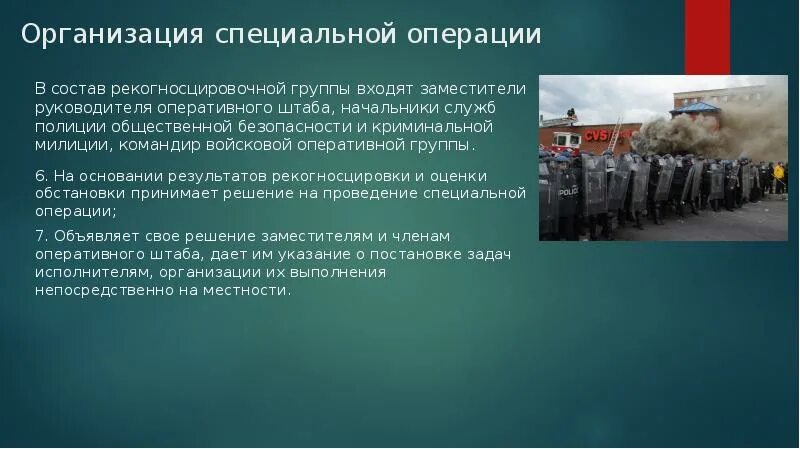 Организация специальной операции

В состав рекогносцировочной группы входят заместители руководителя оперативного штаба, начальники служб полиции общественной безопасности и криминальной милиции, командир войсковой оперативной группы.

6. На основании результатов рекогносцировки и оценки обстановки принимает решение на проведение специальной операции;

7. Объявляет свое решение заместителям и членам оперативного штаба, дает им указание о постановке задач исполнителям, организации их выполнения непосредственно на местности.

CVS

POLICE